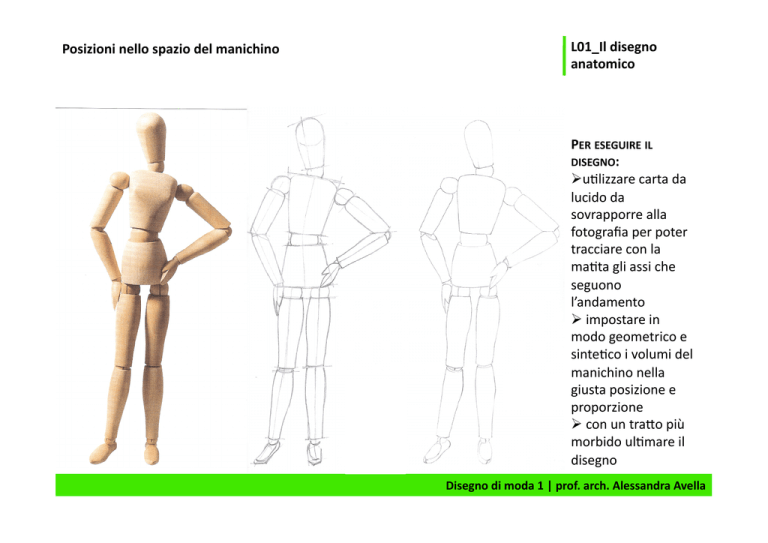 Posizioni nello spazio del manichino

L01_Il disegno anatomico

PER ESEGUIRE IL DISEGNO:
➢utilizzare carta da lucido da sovrapporre alla fotografia per poter tracciare con la matita gli assi che seguono l'andamento
➢ impostare in modo geometrico e sintetico i volumi del manichino nella giusta posizione e proporzione
➢ con un tratto più morbido ultimare il disegno

Disegno di moda 1 | prof. arch. Alessandra Avella